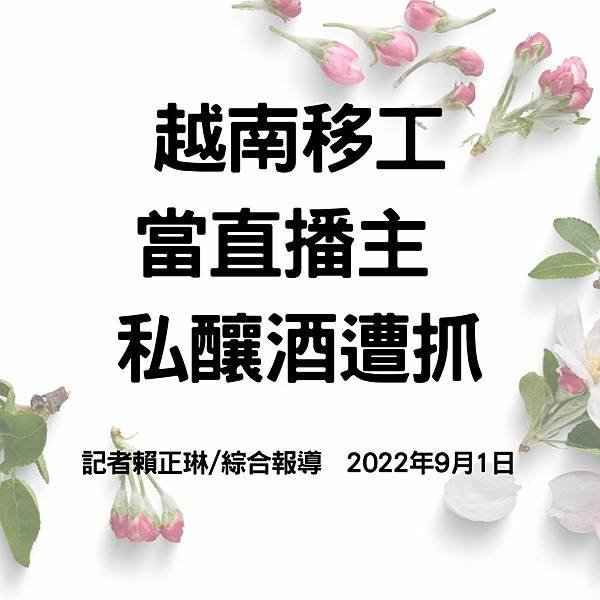 越南移工
當直播主
私釀酒遭抓

記者賴正琳/綜合報導　2022年9月1日